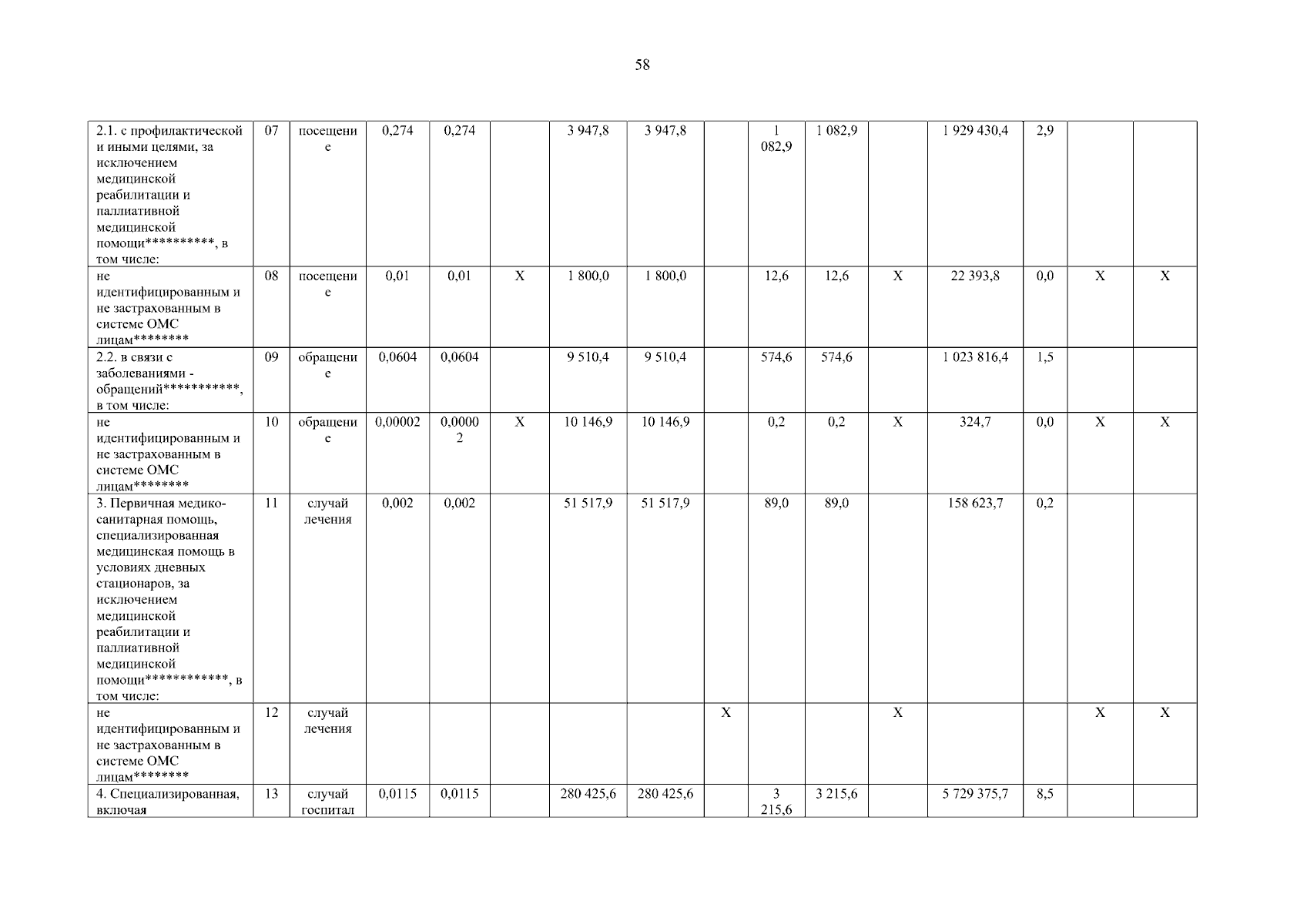 58

| 2.1. с профилактической и иными целями, за исключением медицинской реабилитации и паллиативной медицинской помощи**********, в том числе: | 07 | посещение | 0,274 | 0,274 |  | 3 947,8 | 3 947,8 |  | 1 082,9 | 1 082,9 |  | 1 929 430,4 | 2,9 |  |  |
|---|---|---|---|---|---|---|---|---|---|---|---|---|---|---|---|
| не идентифицированным и не застрахованным в системе ОМС лицам******** | 08 | посещение | 0,01 | 0,01 | X | 1 800,0 | 1 800,0 |  | 12,6 | 12,6 | X | 22 393,8 | 0,0 | X | X |
| 2.2. в связи с заболеваниями - обращений***********, в том числе: | 09 | обращение | 0,0604 | 0,0604 |  | 9 510,4 | 9 510,4 |  | 574,6 | 574,6 |  | 1 023 816,4 | 1,5 |  |  |
| не идентифицированным и не застрахованным в системе ОМС лицам******** | 10 | обращение | 0,00002 | 0,00002 | X | 10 146,9 | 10 146,9 |  | 0,2 | 0,2 | X | 324,7 | 0,0 | X | X |
| 3. Первичная медико-санитарная помощь, специализированная медицинская помощь в условиях дневных стационаров, за исключением медицинской реабилитации и паллиативной медицинской помощи************, в том числе: | 11 | случай лечения | 0,002 | 0,002 |  | 51 517,9 | 51 517,9 |  | 89,0 | 89,0 |  | 158 623,7 | 0,2 |  |  |
| не идентифицированным и не застрахованным в системе ОМС лицам******** | 12 | случай лечения |  |  |  |  |  | X |  |  | X |  |  | X | X |
| 4. Специализированная, включая | 13 | случай госпитал | 0,0115 | 0,0115 |  | 280 425,6 | 280 425,6 |  | 3 215,6 | 3 215,6 |  | 5 729 375,7 | 8,5 |  |  |